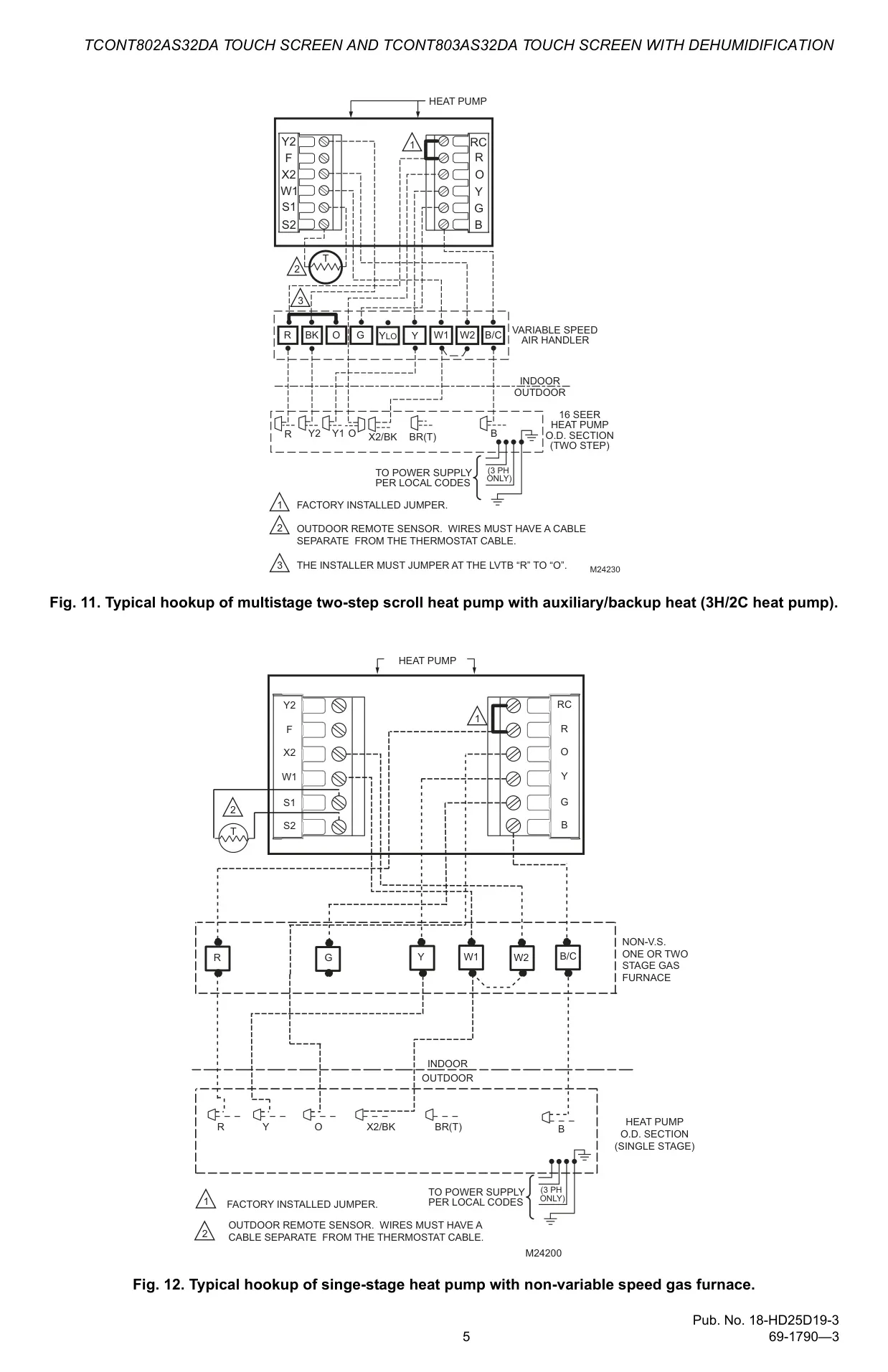 TCONT802AS32DA TOUCH SCREEN AND TCONT803AS32DA TOUCH SCREEN WITH DEHUMIDIFICATION

HEAT PUMP

Y2
F
X2
W1
S1
S2

1

RC
R
O
Y
G
B

2
T

3

R BK O G YLO Y W1 W2 B/C

VARIABLE SPEED AIR HANDLER

INDOOR
OUTDOOR

R Y2 Y1 O X2/BK BR(T) B

16 SEER HEAT PUMP O.D. SECTION (TWO STEP)

TO POWER SUPPLY PER LOCAL CODES

(3 PH ONLY)

1 FACTORY INSTALLED JUMPER.

2 OUTDOOR REMOTE SENSOR. WIRES MUST HAVE A CABLE SEPARATE FROM THE THERMOSTAT CABLE.

3 THE INSTALLER MUST JUMPER AT THE LVTB “R” TO “O”.

M24230

Fig. 11. Typical hookup of multistage two-step scroll heat pump with auxiliary/backup heat (3H/2C heat pump).

HEAT PUMP

Y2
F
X2
W1
S1
S2

1

RC
R
O
Y
G
B

2
T

R G Y W1 W2 B/C

NON-V.S. ONE OR TWO STAGE GAS FURNACE

INDOOR
OUTDOOR

R Y O X2/BK BR(T) B

HEAT PUMP O.D. SECTION (SINGLE STAGE)

TO POWER SUPPLY PER LOCAL CODES

(3 PH ONLY)

1 FACTORY INSTALLED JUMPER.

2 OUTDOOR REMOTE SENSOR. WIRES MUST HAVE A CABLE SEPARATE FROM THE THERMOSTAT CABLE.

M24200

Fig. 12. Typical hookup of singe-stage heat pump with non-variable speed gas furnace.

5

Pub. No. 18-HD25D19-3
69-1790—3